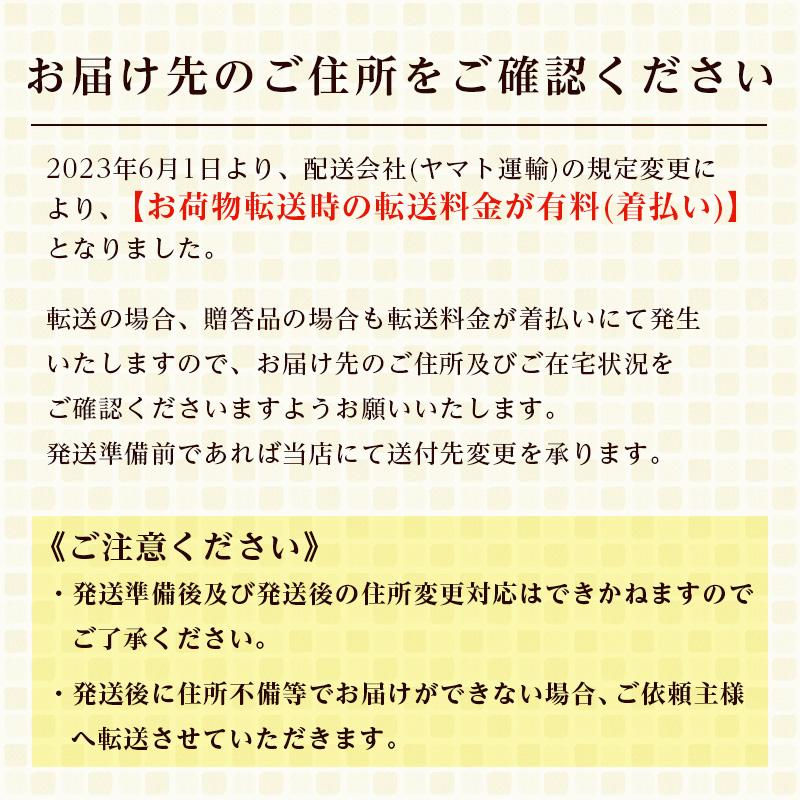 お届け先のご住所をご確認ください

2023年6月1日より、配送会社(ヤマト運輸)の規定変更により、【お荷物転送時の転送料金が有料(着払い)】となりました。

転送の場合、贈答品の場合も転送料金が着払いにて発生いたしますので、お届け先のご住所及びご在宅状況をご確認くださいますようお願いいたします。
発送準備前であれば当店にて送付先変更を承ります。

《ご注意ください》
・発送準備後及び発送後の住所変更対応はできかねますのでご了承ください。

・発送後に住所不備等でお届けができない場合、ご依頼主様へ転送させていただきます。